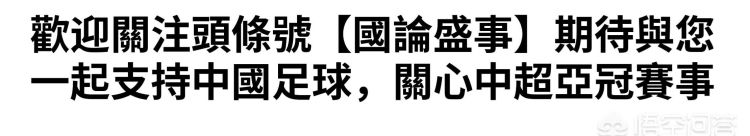 歡迎關注頭條號【國論盛事】期待與您一起支持中國足球，關心中超亞冠賽事

悟空问答